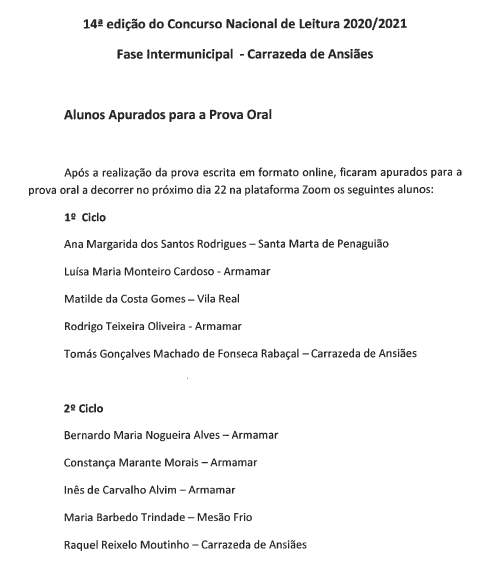 14ª edição do Concurso Nacional de Leitura 2020/2021

Fase Intermunicipal - Carrazeda de Ansiães

Alunos Apurados para a Prova Oral

Após a realização da prova escrita em formato online, ficaram apurados para a prova oral a decorrer no próximo dia 22 na plataforma Zoom os seguintes alunos:

1º Ciclo

Ana Margarida dos Santos Rodrigues – Santa Marta de Penaguião

Luísa Maria Monteiro Cardoso - Armamar

Matilde da Costa Gomes – Vila Real

Rodrigo Teixeira Oliveira - Armamar

Tomás Gonçalves Machado de Fonseca Rabaçal – Carrazeda de Ansiães

2º Ciclo

Bernardo Maria Nogueira Alves – Armamar

Constança Marante Morais – Armamar

Inês de Carvalho Alvim – Armamar

Maria Barbedo Trindade – Mesão Frio

Raquel Reixelo Moutinho – Carrazeda de Ansiães